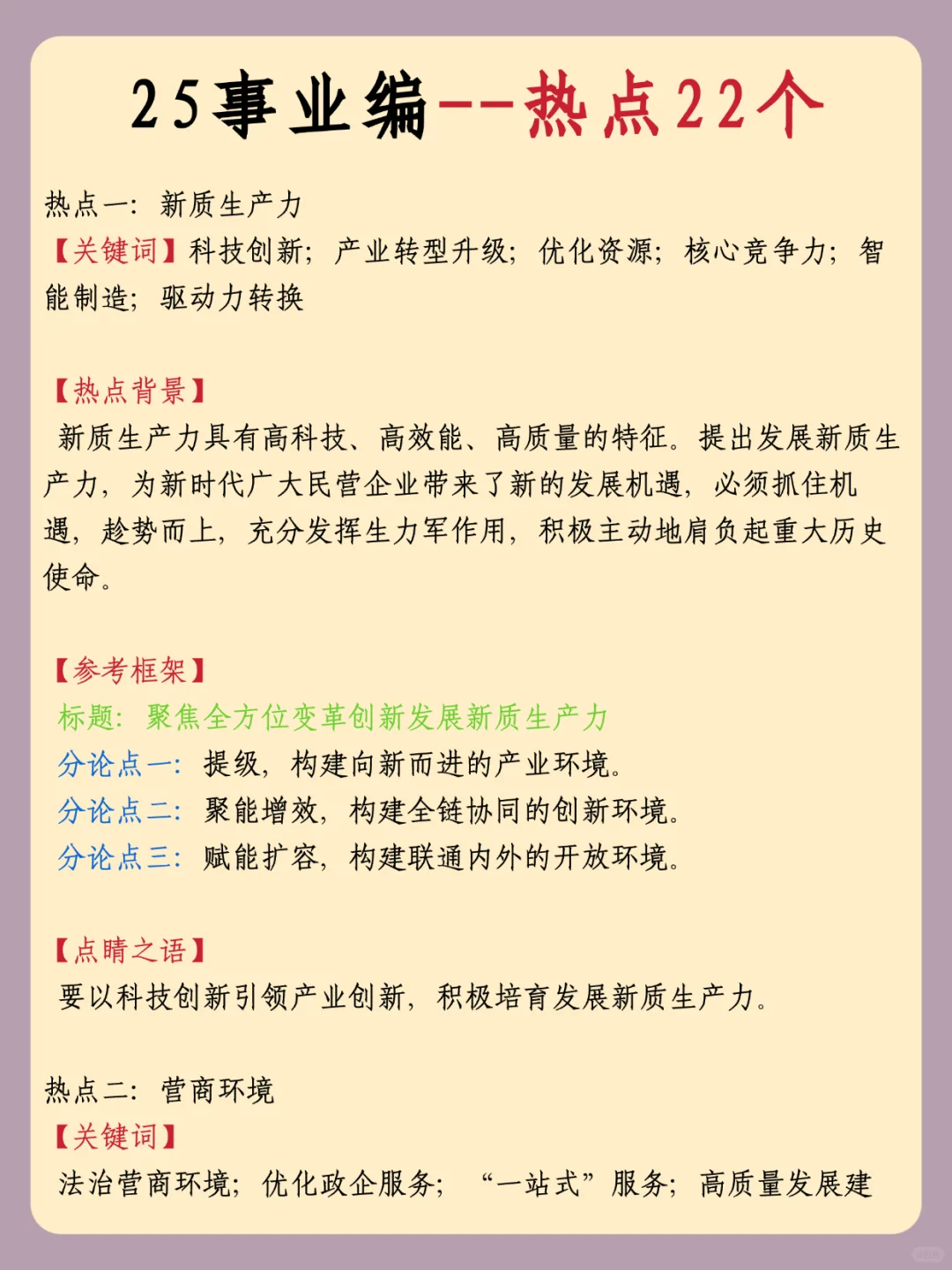 25事业编--热点22个

热点一：新质生产力
【关键词】科技创新；产业转型升级；优化资源；核心竞争力；智能制造；驱动力转换

【热点背景】
新质生产力具有高科技、高效能、高质量的特征。提出发展新质生产力，为新时代广大民营企业带来了新的发展机遇，必须抓住机遇，趁势而上，充分发挥生力军作用，积极主动地肩负起重大历史使命。

【参考框架】
标题：聚焦全方位变革创新发展新质生产力
分论点一：提级，构建向新而进的产业环境。
分论点二：聚能增效，构建全链协同的创新环境。
分论点三：赋能扩容，构建联通内外的开放环境。

【点睛之语】
要以科技创新引领产业创新，积极培育发展新质生产力。

热点二：营商环境
【关键词】
法治营商环境；优化政企服务；“一站式”服务；高质量发展建